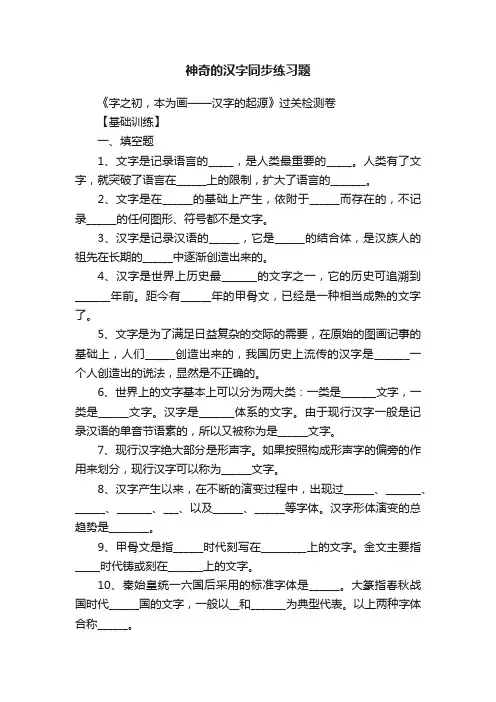 神奇的汉字同步练习题

《字之初，本为画——汉字的起源》过关检测卷

【基础训练】

一、填空题

1、文字是记录语言的_____，是人类最重要的_____。人类有了文字，就突破了语言在______上的限制，扩大了语言的_______。

2、文字是在______的基础上产生，依附于______而存在的，不记录______的任何图形、符号都不是文字。

3、汉字是记录汉语的______，它是______的结合体，是汉族人的祖先在长期的______中逐渐创造出来的。

4、汉字是世界上历史最_______的文字之一，它的历史可追溯到_______年前。距今有______年的甲骨文，已经是一种相当成熟的文字了。

5、文字是为了满足日益复杂的交际的需要，在原始的图画记事的基础上，人们______创造出来的，我国历史上流传的汉字是_______一个人创造出的说法，显然是不正确的。

6、世界上的文字基本上可以分为两大类：一类是_______文字，一类是______文字。汉字是_______体系的文字。由于现行汉字一般是记录汉语的单音节语素的，所以又被称为是______文字。

7、现行汉字绝大部分是形声字。如果按照构成形声字的偏旁的作用来划分，现行汉字可以称为______文字。

8、汉字产生以来，在不断的演变过程中，出现过______、_______、______、_______、___、以及______、______等字体。汉字形体演变的总趋势是________。

9、甲骨文是指______时代刻写在_________上的文字。金文主要指_____时代铸或刻在_______上的文字。

10、秦始皇统一六国后采用的标准字体是______。大篆指春秋战国时代______国的文字，一般以__和_______为典型代表。以上两种字体合称______。